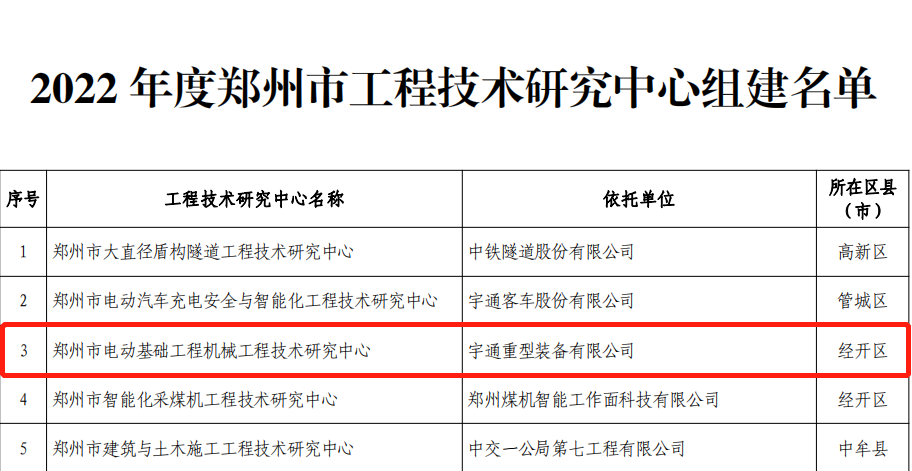 2022 年度郑州市工程技术研究中心组建名单

| 序号 | 工程技术研究中心名称 | 依托单位 | 所在区县（市） |
|---|---|---|---|
| 1 | 郑州市大直径盾构隧道工程技术研究中心 | 中铁隧道股份有限公司 | 高新区 |
| 2 | 郑州市电动汽车充电安全与智能化工程技术研究中心 | 宇通客车股份有限公司 | 管城区 |
| 3 | 郑州市电动基础工程机械工程技术研究中心 | 宇通重型装备有限公司 | 经开区 |
| 4 | 郑州市智能化采煤机工程技术研究中心 | 郑州煤机智能工作面科技有限公司 | 经开区 |
| 5 | 郑州市建筑与土木施工工程技术研究中心 | 中交一公局第七工程有限公司 | 中牟县 |